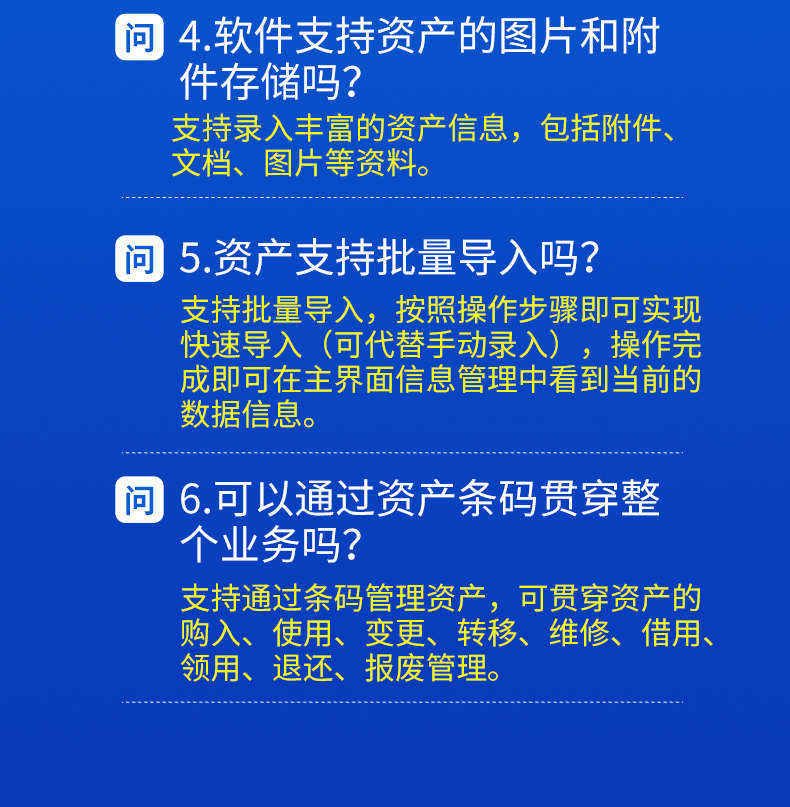 问 4.软件支持资产的图片和附件存储吗?

支持录入丰富的资产信息，包括附件、文档、图片等资料。

问 5.资产支持批量导入吗?

支持批量导入，按照操作步骤即可实现快速导入（可代替手动录入），操作完成即可在主界面信息管理中看到当前的数据信息。

问 6.可以通过资产条码贯穿整个业务吗?

支持通过条码管理资产，可贯穿资产的购入、使用、变更、转移、维修、借用、领用、退还、报废管理。